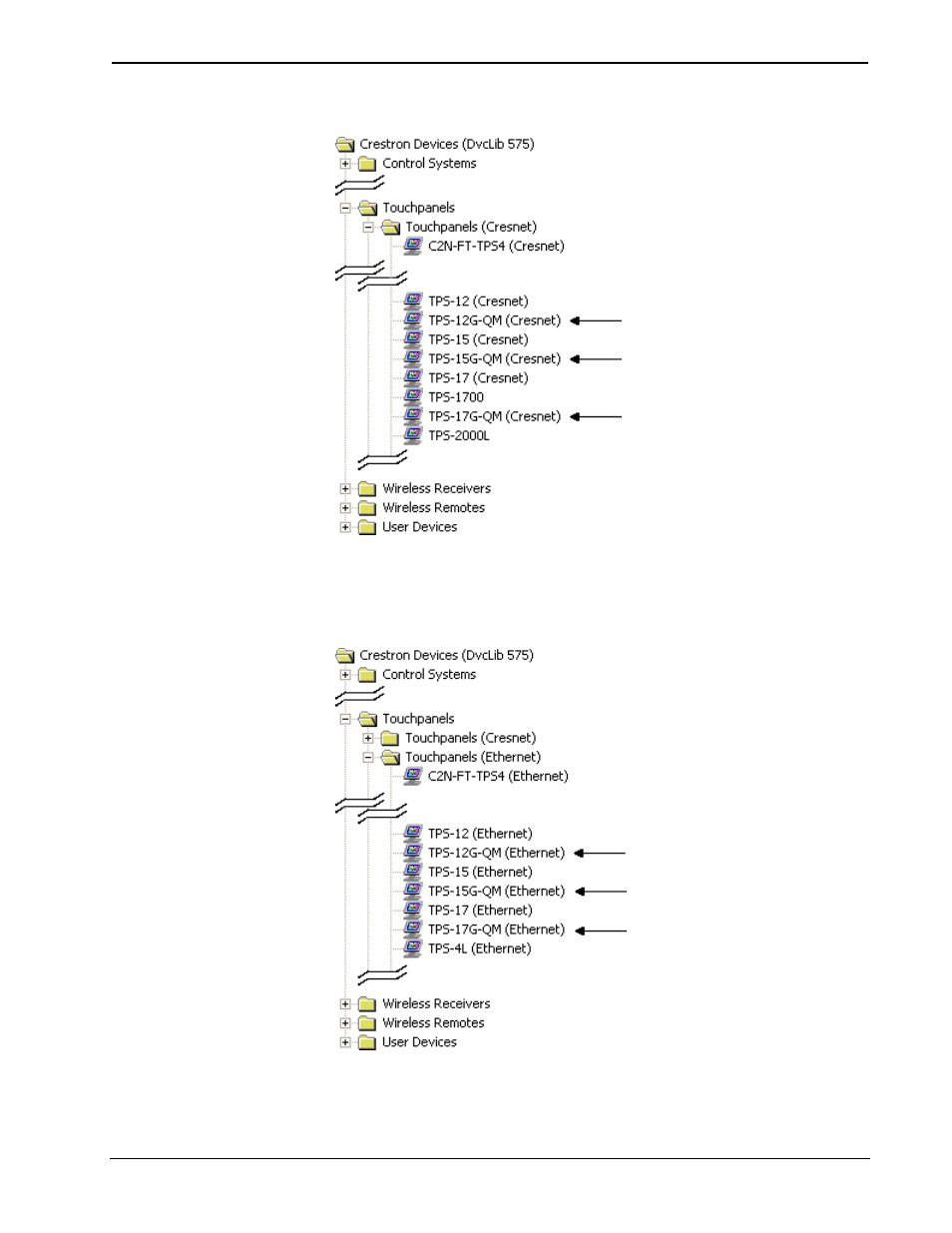 Crestron Devices (DvcLib 575)
Control Systems
Touchpanels
Touchpanels (Cresnet)
C2N-FT-TPS4 (Cresnet)
TPS-12 (Cresnet)
TPS-12G-QM (Cresnet)
TPS-15 (Cresnet)
TPS-15G-QM (Cresnet)
TPS-17 (Cresnet)
TPS-1700
TPS-17G-QM (Cresnet)
TPS-2000L
Wireless Receivers
Wireless Remotes
User Devices

Crestron Devices (DvcLib 575)
Control Systems
Touchpanels
Touchpanels (Cresnet)
Touchpanels (Ethernet)
C2N-FT-TPS4 (Ethernet)
TPS-12 (Ethernet)
TPS-12G-QM (Ethernet)
TPS-15 (Ethernet)
TPS-15G-QM (Ethernet)
TPS-17 (Ethernet)
TPS-17G-QM (Ethernet)
TPS-4L (Ethernet)
Wireless Receivers
Wireless Remotes
User Devices